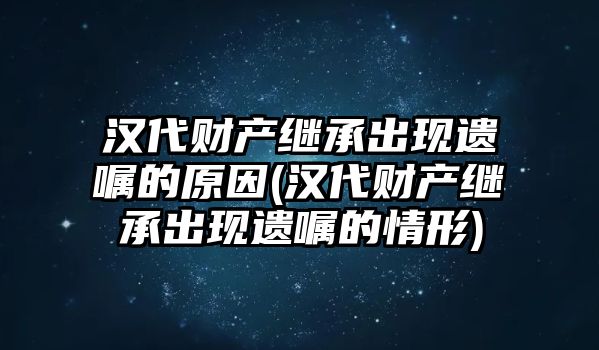 汉代财产继承出现遗嘱的原因(汉代财产继承出现遗嘱的情形)